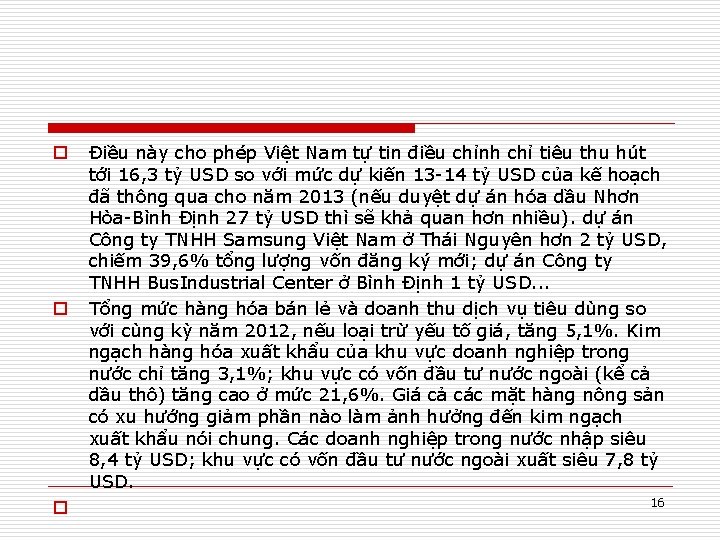 Điều này cho phép Việt Nam tự tin điều chỉnh chỉ tiêu thu hút tới 16,3 tỷ USD so với mức dự kiến 13-14 tỷ USD của kế hoạch đã thông qua cho năm 2013 (nếu duyệt dự án hóa dầu Nhơn Hòa-Bình Định 27 tỷ USD thì sẽ khả quan hơn nhiều). dự án Công ty TNHH Samsung Việt Nam ở Thái Nguyên hơn 2 tỷ USD, chiếm 39,6% tổng lượng vốn đăng ký mới; dự án Công ty TNHH BusIndustrial Center ở Bình Định 1 tỷ USD...

Tổng mức hàng hóa bán lẻ và doanh thu dịch vụ tiêu dùng so với cùng kỳ năm 2012, nếu loại trừ yếu tố giá, tăng 5,1%. Kim ngạch hàng hóa xuất khẩu của khu vực doanh nghiệp trong nước chỉ tăng 3,1%; khu vực có vốn đầu tư nước ngoài (kể cả dầu thô) tăng cao ở mức 21,6%. Giá cả các mặt hàng nông sản có xu hướng giảm phần nào làm ảnh hưởng đến kim ngạch xuất khẩu nói chung. Các doanh nghiệp trong nước nhập siêu 8,4 tỷ USD; khu vực có vốn đầu tư nước ngoài xuất siêu 7,8 tỷ USD.

16